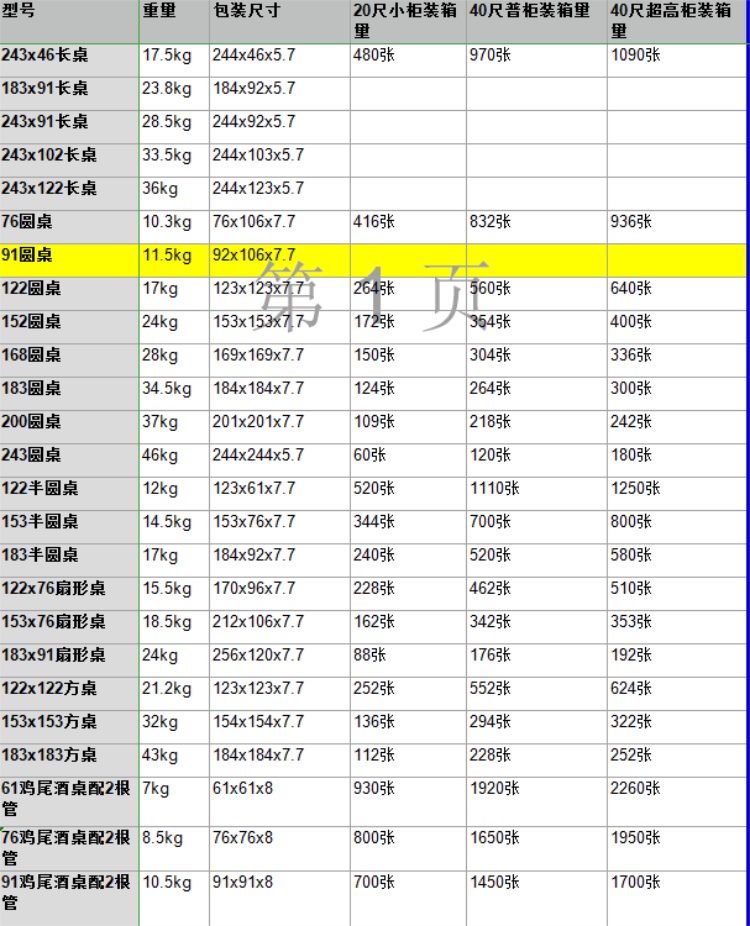 | 型号 | 重量 | 包装尺寸 | 20尺小柜装箱量 | 40尺普柜装箱量 | 40尺超高柜装箱量 |
|---|---|---|---|---|---|
| 243x46长桌 | 17.5kg | 244x46x5.7 | 480张 | 970张 | 1090张 |
| 183x91长桌 | 23.8kg | 184x92x5.7 | | | |
| 243x91长桌 | 28.5kg | 244x92x5.7 | | | |
| 243x102长桌 | 33.5kg | 244x103x5.7 | | | |
| 243x122长桌 | 36kg | 244x123x5.7 | | | |
| 76圆桌 | 10.3kg | 76x106x7.7 | 416张 | 832张 | 936张 |
| 91圆桌 | 11.5kg | 92x106x7.7 | | | |
| 122圆桌 | 17kg | 123x123x7.7 | 264张 | 560张 | 640张 |
| 152圆桌 | 24kg | 153x153x7.7 | 172张 | 354张 | 400张 |
| 168圆桌 | 28kg | 169x169x7.7 | 150张 | 304张 | 336张 |
| 183圆桌 | 34.5kg | 184x184x7.7 | 124张 | 264张 | 300张 |
| 200圆桌 | 37kg | 201x201x7.7 | 109张 | 218张 | 242张 |
| 243圆桌 | 46kg | 244x244x5.7 | 60张 | 120张 | 180张 |
| 122半圆桌 | 12kg | 123x61x7.7 | 520张 | 1110张 | 1250张 |
| 153半圆桌 | 14.5kg | 153x76x7.7 | 344张 | 700张 | 800张 |
| 183半圆桌 | 17kg | 184x92x7.7 | 240张 | 520张 | 580张 |
| 122x76扇形桌 | 15.5kg | 170x96x7.7 | 228张 | 462张 | 510张 |
| 153x76扇形桌 | 18.5kg | 212x106x7.7 | 162张 | 342张 | 353张 |
| 183x91扇形桌 | 24kg | 256x120x7.7 | 88张 | 176张 | 192张 |
| 122x122方桌 | 21.2kg | 123x123x7.7 | 252张 | 552张 | 624张 |
| 153x153方桌 | 32kg | 154x154x7.7 | 136张 | 294张 | 322张 |
| 183x183方桌 | 43kg | 184x184x7.7 | 112张 | 228张 | 252张 |
| 61鸡尾酒桌配2根管 | 7kg | 61x61x8 | 930张 | 1920张 | 2260张 |
| 76鸡尾酒桌配2根管 | 8.5kg | 76x76x8 | 800张 | 1650张 | 1950张 |
| 91鸡尾酒桌配2根管 | 10.5kg | 91x91x8 | 700张 | 1450张 | 1700张 |

第 1 页